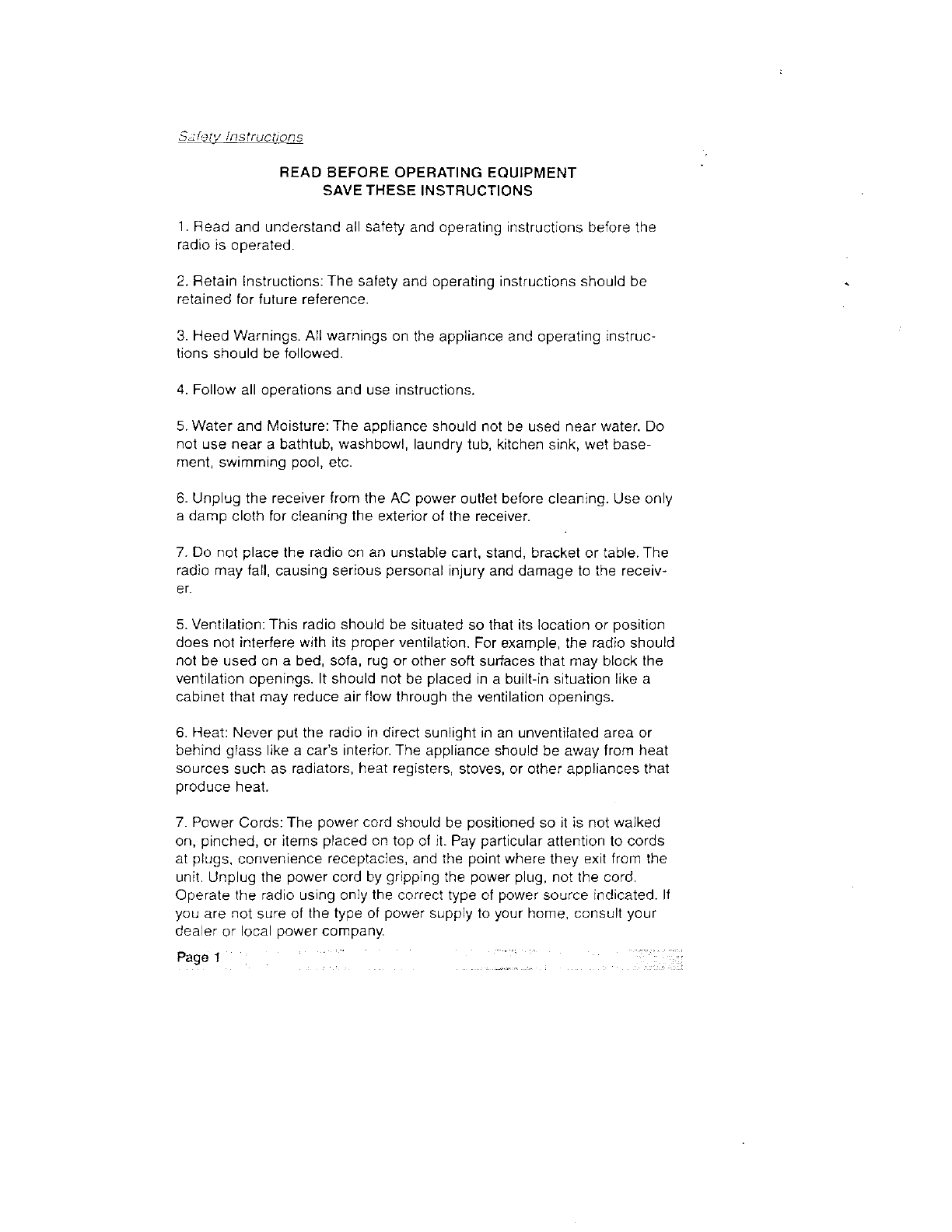 Safety Instructions

READ BEFORE OPERATING EQUIPMENT
SAVE THESE INSTRUCTIONS

1. Read and understand all safety and operating instructions before the radio is operated.

2. Retain Instructions: The safety and operating instructions should be retained for future reference.

3. Heed Warnings. All warnings on the appliance and operating instructions should be followed.

4. Follow all operations and use instructions.

5. Water and Moisture: The appliance should not be used near water. Do not use near a bathtub, washbowl, laundry tub, kitchen sink, wet basement, swimming pool, etc.

6. Unplug the receiver from the AC power outlet before cleaning. Use only a damp cloth for cleaning the exterior of the receiver.

7. Do not place the radio on an unstable cart, stand, bracket or table. The radio may fall, causing serious personal injury and damage to the receiver.

5. Ventilation: This radio should be situated so that its location or position does not interfere with its proper ventilation. For example, the radio should not be used on a bed, sofa, rug or other soft surfaces that may block the ventilation openings. It should not be placed in a built-in situation like a cabinet that may reduce air flow through the ventilation openings.

6. Heat: Never put the radio in direct sunlight in an unventilated area or behind glass like a car's interior. The appliance should be away from heat sources such as radiators, heat registers, stoves, or other appliances that produce heat.

7. Power Cords: The power cord should be positioned so it is not walked on, pinched, or items placed on top of it. Pay particular attention to cords at plugs, convenience receptacles, and the point where they exit from the unit. Unplug the power cord by gripping the power plug, not the cord. Operate the radio using only the correct type of power source indicated. If you are not sure of the type of power supply to your home, consult your dealer or local power company.

Page 1